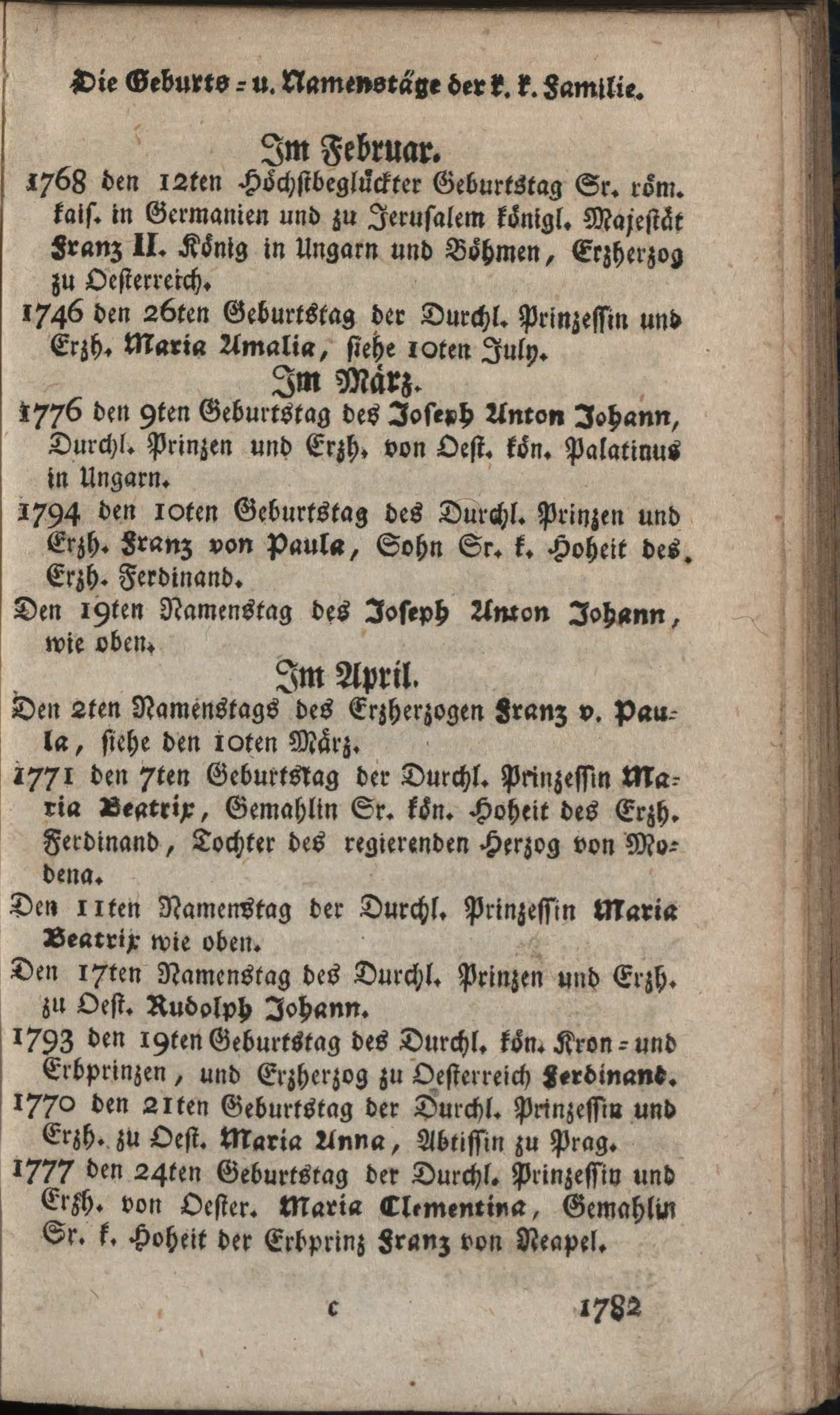 Die Geburts = u. Namenstäge der k. k. Familie.

Im Februar.

1768 den 12ten Höchstbeglückter Geburtstag Sr. röm. kais. in Germanien und zu Jerusalem königl. Majestät Franz II. König in Ungarn und Böhmen, Erzherzog zu Oesterreich.

1746 den 26ten Geburtstag der Durchl. Prinzessin und Erzh. Maria Amalia, siehe 10ten July.

Im März.

1776 den 9ten Geburtstag des Joseph Anton Johann, Durchl. Prinzen und Erzh. von Oest. kön. Palatinus in Ungarn.

1794 den 10ten Geburtstag des Durchl. Prinzen und Erzh. Franz von Paula, Sohn Sr. k. Hoheit des Erzh. Ferdinand.

Den 19ten Namenstag des Joseph Anton Johann, wie oben.

Im April.

Den 2ten Namenstags des Erzherzogen Franz v. Paula, siehe den 10ten März.

1771 den 7ten Geburtstag der Durchl. Prinzessin Maria Beatrix, Gemahlin Sr. kön. Hoheit des Erzh. Ferdinand, Tochter des regierenden Herzog von Modena.

Den 11ten Namenstag der Durchl. Prinzessin Maria Beatrix wie oben.

Den 17ten Namenstag des Durchl. Prinzen und Erzh. zu Oest. Rudolph Johann.

1793 den 19ten Geburtstag des Durchl. kön. Kron = und Erbprinzen, und Erzherzog zu Oesterreich Ferdinand.

1770 den 21ten Geburtstag der Durchl. Prinzessin und Erzh. zu Oest. Maria Anna, Abtissin zu Prag.

1777 den 24ten Geburtstag der Durchl. Prinzessin und Erzh. von Oester. Maria Clementina, Gemahlin Sr. k. Hoheit der Erbprinz Franz von Neapel.

c 1782